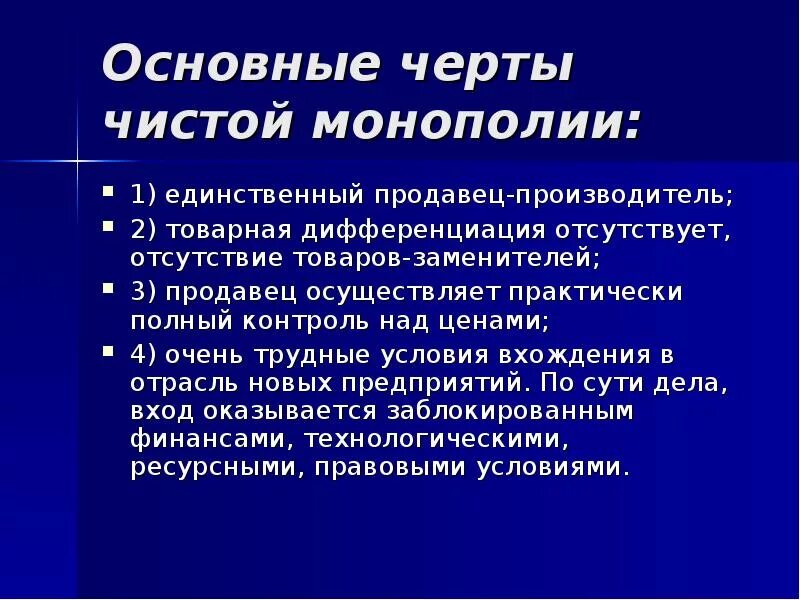 Основные черты чистой монополии:

1) единственный продавец-производитель;

2) товарная дифференциация отсутствует, отсутствие товаров-заменителей;

3) продавец осуществляет практически полный контроль над ценами;

4) очень трудные условия вхождения в отрасль новых предприятий. По сути дела, вход оказывается заблокированным финансами, технологическими, ресурсными, правовыми условиями.